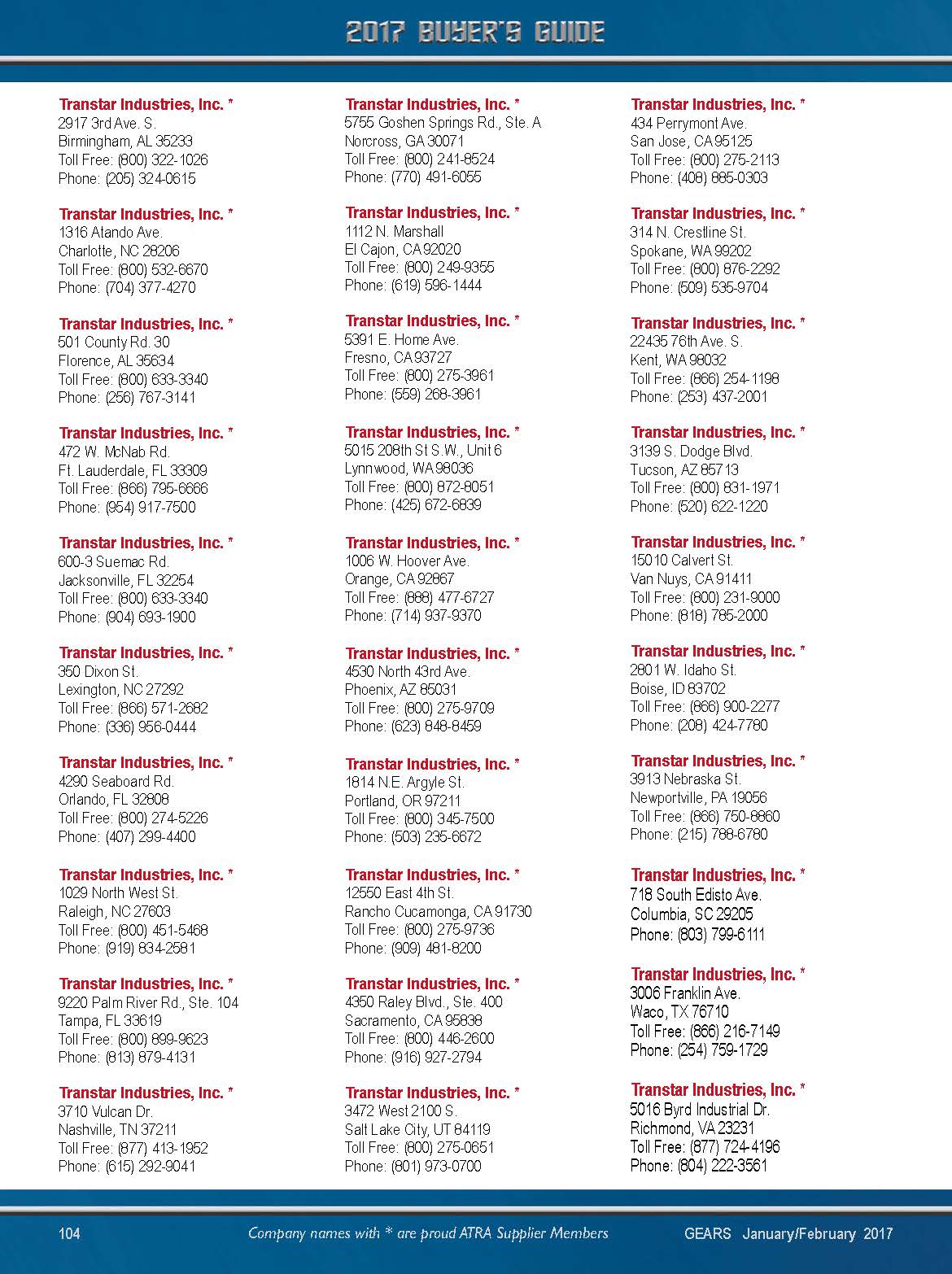 2017 BUYER'S GUIDE

Transtar Industries, Inc. *
2917 3rd Ave. S.
Birmingham, AL 35233
Toll Free: (800) 322-1026
Phone: (205) 324-0615

Transtar Industries, Inc. *
1316 Atando Ave.
Charlotte, NC 28206
Toll Free: (800) 532-6670
Phone: (704) 377-4270

Transtar Industries, Inc. *
501 County Rd. 30
Florence, AL 35634
Toll Free: (800) 633-3340
Phone: (256) 767-3141

Transtar Industries, Inc. *
472 W. McNab Rd.
Ft. Lauderdale, FL 33309
Toll Free: (866) 795-6666
Phone: (954) 917-7500

Transtar Industries, Inc. *
600-3 Suemac Rd.
Jacksonville, FL 32254
Toll Free: (800) 633-3340
Phone: (904) 693-1900

Transtar Industries, Inc. *
350 Dixon St.
Lexington, NC 27292
Toll Free: (866) 571-2682
Phone: (336) 956-0444

Transtar Industries, Inc. *
4290 Seaboard Rd.
Orlando, FL 32808
Toll Free: (800) 274-5226
Phone: (407) 299-4400

Transtar Industries, Inc. *
1029 North West St.
Raleigh, NC 27603
Toll Free: (800) 451-5468
Phone: (919) 834-2581

Transtar Industries, Inc. *
9220 Palm River Rd., Ste. 104
Tampa, FL 33619
Toll Free: (800) 899-9623
Phone: (813) 879-4131

Transtar Industries, Inc. *
3710 Vulcan Dr.
Nashville, TN 37211
Toll Free: (877) 413-1952
Phone: (615) 292-9041

Transtar Industries, Inc. *
5755 Goshen Springs Rd., Ste. A
Norcross, GA 30071
Toll Free: (800) 241-8524
Phone: (770) 491-6055

Transtar Industries, Inc. *
1112 N. Marshall
El Cajon, CA 92020
Toll Free: (800) 249-9355
Phone: (619) 596-1444

Transtar Industries, Inc. *
5391 E. Home Ave.
Fresno, CA 93727
Toll Free: (800) 275-3961
Phone: (559) 268-3961

Transtar Industries, Inc. *
5015 208th St S.W., Unit 6
Lynnwood, WA 98036
Toll Free: (800) 872-8051
Phone: (425) 672-6839

Transtar Industries, Inc. *
1006 W. Hoover Ave.
Orange, CA 92867
Toll Free: (888) 477-6727
Phone: (714) 937-9370

Transtar Industries, Inc. *
4530 North 43rd Ave.
Phoenix, AZ 85031
Toll Free: (800) 275-9709
Phone: (623) 848-8459

Transtar Industries, Inc. *
1814 N.E. Argyle St.
Portland, OR 97211
Toll Free: (800) 345-7500
Phone: (503) 235-6672

Transtar Industries, Inc. *
12550 East 4th St.
Rancho Cucamonga, CA 91730
Toll Free: (800) 275-9736
Phone: (909) 481-8200

Transtar Industries, Inc. *
4350 Raley Blvd., Ste. 400
Sacramento, CA 95838
Toll Free: (800) 446-2600
Phone: (916) 927-2794

Transtar Industries, Inc. *
3472 West 2100 S.
Salt Lake City, UT 84119
Toll Free: (800) 275-0651
Phone: (801) 973-0700

Transtar Industries, Inc. *
434 Perrymont Ave.
San Jose, CA 95125
Toll Free: (800) 275-2113
Phone: (408) 885-0303

Transtar Industries, Inc. *
314 N. Crestline St.
Spokane, WA 99202
Toll Free: (800) 876-2292
Phone: (509) 535-9704

Transtar Industries, Inc. *
22435 76th Ave. S.
Kent, WA 98032
Toll Free: (866) 254-1198
Phone: (253) 437-2001

Transtar Industries, Inc. *
3139 S. Dodge Blvd.
Tucson, AZ 85713
Toll Free: (800) 831-1971
Phone: (520) 622-1220

Transtar Industries, Inc. *
15010 Calvert St.
Van Nuys, CA 91411
Toll Free: (800) 231-9000
Phone: (818) 785-2000

Transtar Industries, Inc. *
2801 W. Idaho St.
Boise, ID 83702
Toll Free: (866) 900-2277
Phone: (208) 424-7780

Transtar Industries, Inc. *
3913 Nebraska St.
Newportville, PA 19056
Toll Free: (866) 750-8860
Phone: (215) 788-6780

Transtar Industries, Inc. *
718 South Edisto Ave.
Columbia, SC 29205
Phone: (803) 799-6111

Transtar Industries, Inc. *
3006 Franklin Ave.
Waco, TX 76710
Toll Free: (866) 216-7149
Phone: (254) 759-1729

Transtar Industries, Inc. *
5016 Byrd Industrial Dr.
Richmond, VA 23231
Toll Free: (877) 724-4196
Phone: (804) 222-3561

104 Company names with * are proud ATRA Supplier Members GEARS January/February 2017